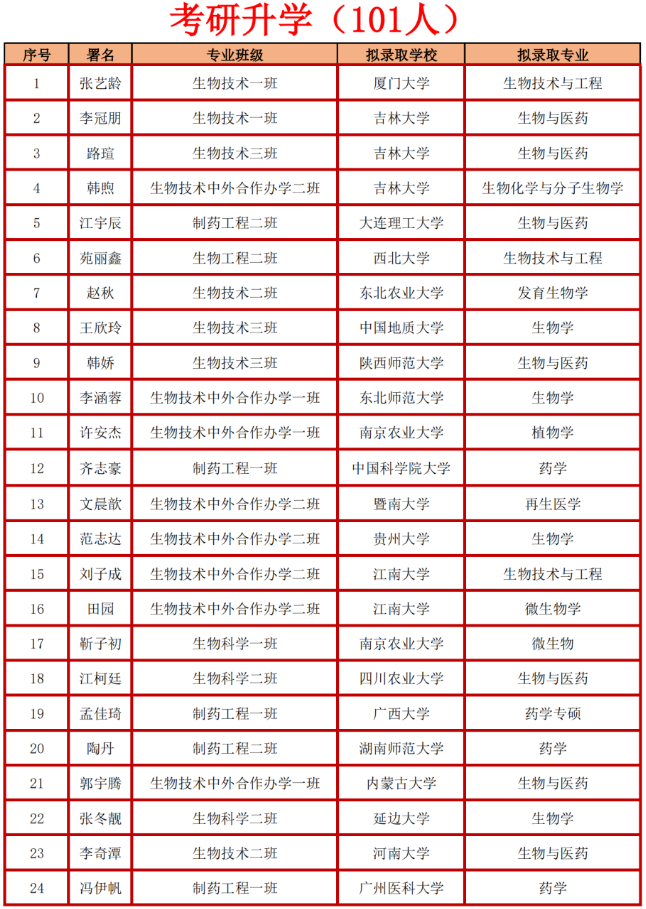 考研升学（101人）

| 序号 | 署名 | 专业班级 | 拟录取学校 | 拟录取专业 |
|---|---|---|---|---|
| 1 | 张艺龄 | 生物技术一班 | 厦门大学 | 生物技术与工程 |
| 2 | 李冠朋 | 生物技术一班 | 吉林大学 | 生物与医药 |
| 3 | 路瑄 | 生物技术三班 | 吉林大学 | 生物与医药 |
| 4 | 韩煦 | 生物技术中外合作办学二班 | 吉林大学 | 生物化学与分子生物学 |
| 5 | 江宇辰 | 制药工程二班 | 大连理工大学 | 生物与医药 |
| 6 | 苑丽鑫 | 生物工程二班 | 西北大学 | 生物技术与工程 |
| 7 | 赵秋 | 生物技术二班 | 东北农业大学 | 发育生物学 |
| 8 | 王欣玲 | 生物技术三班 | 中国地质大学 | 生物学 |
| 9 | 韩娇 | 生物技术三班 | 陕西师范大学 | 生物与医药 |
| 10 | 李涵蓉 | 生物技术中外合作办学一班 | 东北师范大学 | 生物学 |
| 11 | 许安杰 | 生物技术中外合作办学一班 | 南京农业大学 | 植物学 |
| 12 | 齐志豪 | 制药工程一班 | 中国科学院大学 | 药学 |
| 13 | 文晨歆 | 生物技术中外合作办学二班 | 暨南大学 | 再生医学 |
| 14 | 范志达 | 生物技术中外合作办学二班 | 贵州大学 | 生物学 |
| 15 | 刘子成 | 生物技术中外合作办学二班 | 江南大学 | 生物技术与工程 |
| 16 | 田园 | 生物技术中外合作办学二班 | 江南大学 | 微生物学 |
| 17 | 靳子初 | 生物科学一班 | 南京农业大学 | 微生物 |
| 18 | 江柯廷 | 生物科学二班 | 四川农业大学 | 生物与医药 |
| 19 | 孟佳琦 | 制药工程一班 | 广西大学 | 药学专硕 |
| 20 | 陶丹 | 制药工程二班 | 湖南师范大学 | 药学 |
| 21 | 郭宇腾 | 生物技术中外合作办学一班 | 内蒙古大学 | 生物与医药 |
| 22 | 张冬靓 | 生物科学二班 | 延边大学 | 生物学 |
| 23 | 李奇潭 | 生物技术二班 | 河南大学 | 生物与医药 |
| 24 | 冯伊帆 | 制药工程一班 | 广州医科大学 | 药学 |